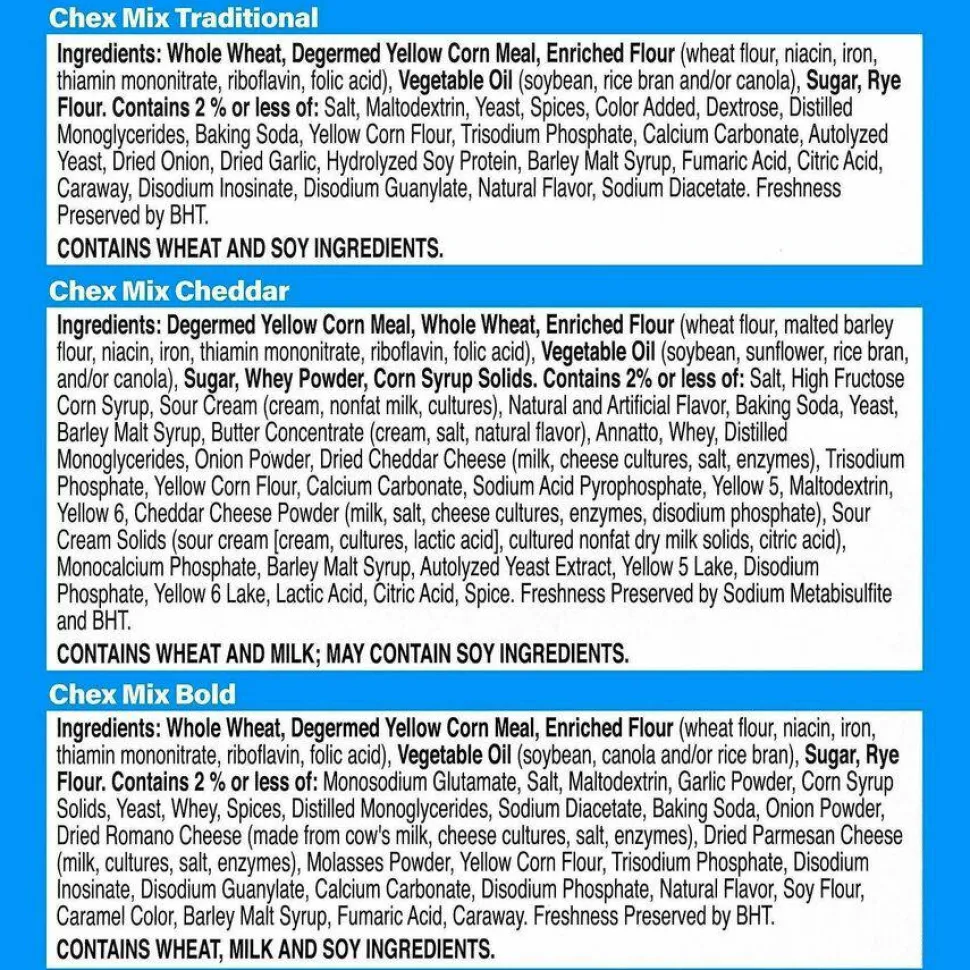 Chex Mix Traditional

Ingredients: Whole Wheat, Degermed Yellow Corn Meal, Enriched Flour (wheat flour, niacin, iron, thiamin mononitrate, riboflavin, folic acid), Vegetable Oil (soybean, rice bran and/or canola), Sugar, Rye Flour. Contains 2 % or less of: Salt, Maltodextrin, Yeast, Spices, Color Added, Dextrose, Distilled Monoglycerides, Baking Soda, Yellow Corn Flour, Trisodium Phosphate, Calcium Carbonate, Autolyzed Yeast, Dried Onion, Dried Garlic, Hydrolyzed Soy Protein, Barley Malt Syrup, Fumaric Acid, Citric Acid, Caraway, Disodium Inosinate, Disodium Guanylate, Natural Flavor, Sodium Diacetate. Freshness Preserved by BHT.

CONTAINS WHEAT AND SOY INGREDIENTS.

Chex Mix Cheddar

Ingredients: Degermed Yellow Corn Meal, Whole Wheat, Enriched Flour (wheat flour, malted barley flour, niacin, iron, thiamin mononitrate, riboflavin, folic acid), Vegetable Oil (soybean, sunflower, rice bran, and/or canola), Sugar, Whey Powder, Corn Syrup Solids. Contains 2% or less of: Salt, High Fructose Corn Syrup, Sour Cream (cream, nonfat milk, cultures), Natural and Artificial Flavor, Baking Soda, Yeast, Barley Malt Syrup, Butter Concentrate (cream, salt, natural flavor), Annatto, Whey, Distilled Monoglycerides, Onion Powder, Dried Cheddar Cheese (milk, cheese cultures, salt, enzymes), Trisodium Phosphate, Yellow Corn Flour, Calcium Carbonate, Sodium Acid Pyrophosphate, Yellow 5, Maltodextrin, Yellow 6, Cheddar Cheese Powder (milk, salt, cheese cultures, enzymes, disodium phosphate), Sour Cream Solids (sour cream [cream, cultures, lactic acid], cultured nonfat dry milk solids, citric acid), Monocalcium Phosphate, Barley Malt Syrup, Autolyzed Yeast Extract, Yellow 5 Lake, Disodium Phosphate, Yellow 6 Lake, Lactic Acid, Citric Acid, Spice. Freshness Preserved by Sodium Metabisulfite and BHT.

CONTAINS WHEAT AND MILK; MAY CONTAIN SOY INGREDIENTS.

Chex Mix Bold

Ingredients: Whole Wheat, Degermed Yellow Corn Meal, Enriched Flour (wheat flour, niacin, iron, thiamin mononitrate, riboflavin, folic acid), Vegetable Oil (soybean, canola and/or rice bran), Sugar, Rye Flour. Contains 2 % or less of: Monosodium Glutamate, Salt, Maltodextrin, Garlic Powder, Corn Syrup Solids, Yeast, Whey, Spices, Distilled Monoglycerides, Sodium Diacetate, Baking Soda, Onion Powder, Dried Romano Cheese (made from cow's milk, cheese cultures, salt, enzymes), Dried Parmesan Cheese (milk, cultures, salt, enzymes), Molasses Powder, Yellow Corn Flour, Trisodium Phosphate, Disodium Inosinate, Disodium Guanylate, Calcium Carbonate, Disodium Phosphate, Natural Flavor, Soy Flour, Caramel Color, Barley Malt Syrup, Fumaric Acid, Caraway. Freshness Preserved by BHT.

CONTAINS WHEAT, MILK AND SOY INGREDIENTS.